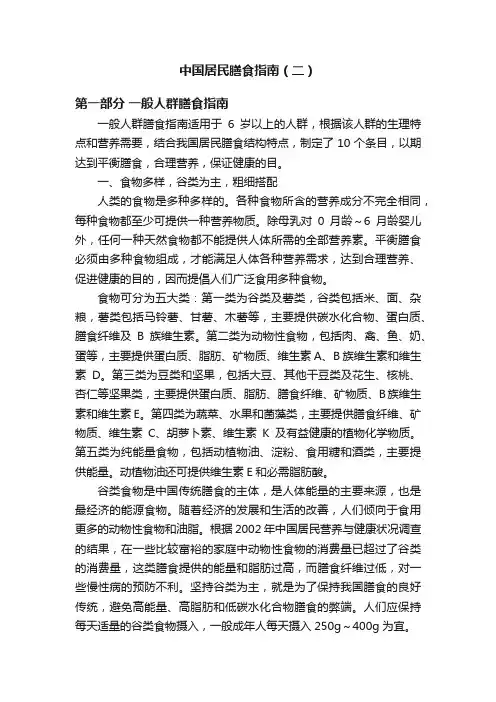 中国居民膳食指南（二）

第一部分 一般人群膳食指南

一般人群膳食指南适用于 6 岁以上的人群，根据该人群的生理特点和营养需要，结合我国居民膳食结构特点，制定了 10 个条目，以期达到平衡膳食，合理营养，保证健康的目。

一、食物多样，谷类为主，粗细搭配

人类的食物是多种多样的。各种食物所含的营养成分不完全相同，每种食物都至少可提供一种营养物质。除母乳对 0 月龄～6 月龄婴儿外，任何一种天然食物都不能提供人体所需的全部营养素。平衡膳食必须由多种食物组成，才能满足人体各种营养需求，达到合理营养、促进健康的目的，因而提倡人们广泛食用多种食物。

食物可分为五大类：第一类为谷类及薯类，谷类包括米、面、杂粮，薯类包括马铃薯、甘薯、木薯等，主要提供碳水化合物、蛋白质、膳食纤维及 B 族维生素。第二类为动物性食物，包括肉、禽、鱼、奶、蛋等，主要提供蛋白质、脂肪、矿物质、维生素 A、B 族维生素和维生素 D。第三类为豆类和坚果，包括大豆、其他干豆类及花生、核桃、杏仁等坚果类，主要提供蛋白质、脂肪、膳食纤维、矿物质、B 族维生素和维生素 E。第四类为蔬菜、水果和菌藻类，主要提供膳食纤维、矿物质、维生素 C、胡萝卜素、维生素 K 及有益健康的植物化学物质。第五类为纯能量食物，包括动植物油、淀粉、食用糖和酒类，主要提供能量。动植物油还可提供维生素 E 和必需脂肪酸。

谷类食物是中国传统膳食的主体，是人体能量的主要来源，也是最经济的能源食物。随着经济的发展和生活的改善，人们倾向于食用更多的动物性食物和油脂。根据 2002 年中国居民营养与健康状况调查的结果，在一些比较富裕的家庭中动物性食物的消费量已超过了谷类的消费量，这类膳食提供的能量和脂肪过高，而膳食纤维过低，对一些慢性病的预防不利。坚持谷类为主，就是为了保持我国膳食的良好传统，避免高能量、高脂肪和低碳水化合物膳食的弊端。人们应保持每天适量的谷类食物摄入，一般成年人每天摄入 250g～400g 为宜。